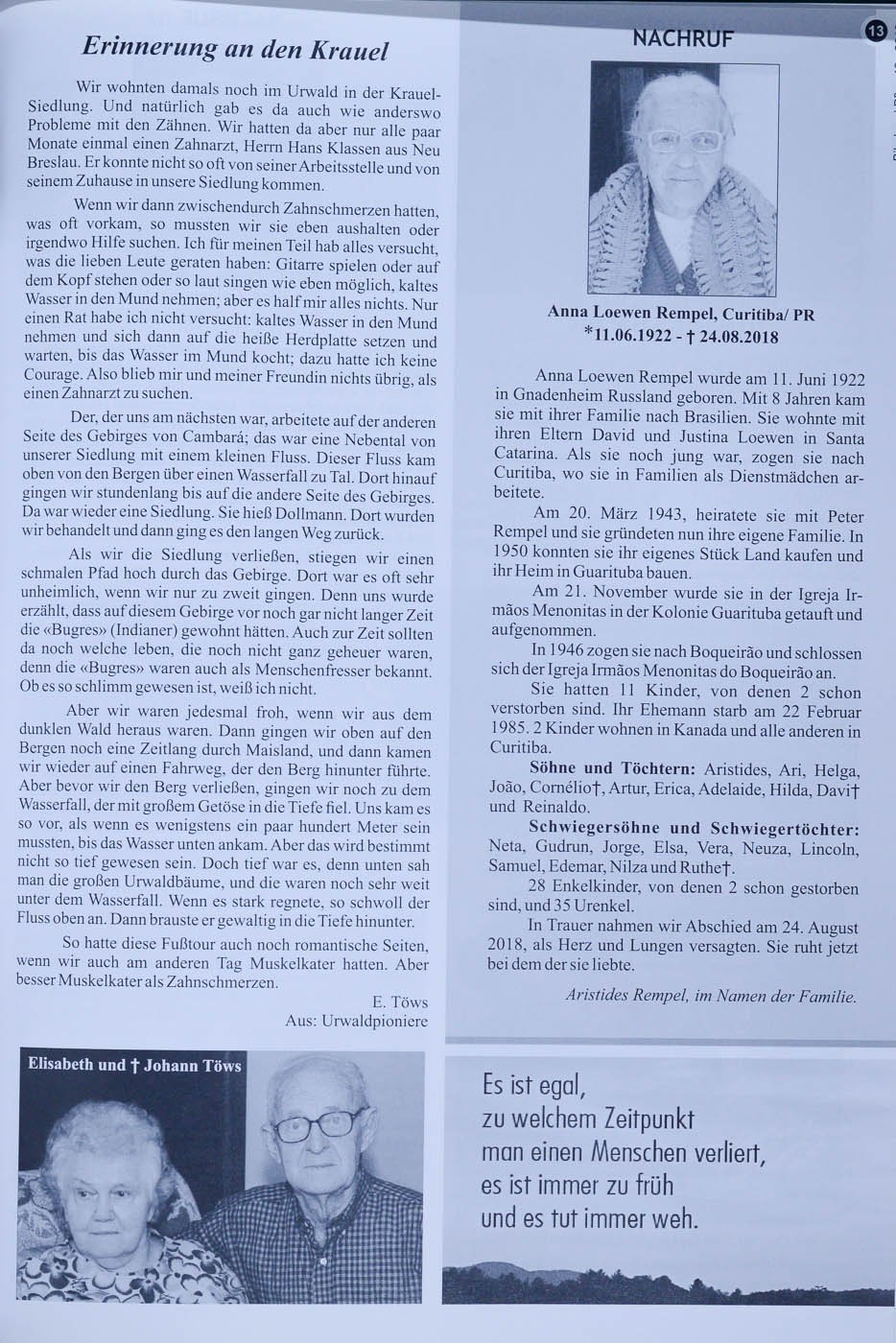 Erinnerung an den Krauel

Wir wohnten damals noch im Urwald in der Krauel-Siedlung. Und natürlich gab es da auch wie anderswo Probleme mit den Zähnen. Wir hatten da aber nur alle paar Monate einmal einen Zahnarzt, Herrn Hans Klassen aus Neu Breslau. Er konnte nicht so oft von seiner Arbeitsstelle und von seinem Zuhause in unsere Siedlung kommen.

Wenn wir dann zwischendurch Zahnschmerzen hatten, was oft vorkam, so mussten wir sie eben aushalten oder irgendwo Hilfe suchen. Ich für meinen Teil hab alles versucht, was die lieben Leute geraten haben: Gitarre spielen oder auf dem Kopf stehen oder so laut singen wie eben möglich, kaltes Wasser in den Mund nehmen; aber es half mir alles nichts. Nur einen Rat habe ich nicht versucht: kaltes Wasser in den Mund nehmen und sich dann auf die heiße Herdplatte setzen und warten, bis das Wasser im Mund kocht; dazu hatte ich keine Courage. Also blieb mir und meiner Freundin nichts übrig, als einen Zahnarzt zu suchen.

Der, der uns am nächsten war, arbeitete auf der anderen Seite des Gebirges von Cambará; das war eine Nebental von unserer Siedlung mit einem kleinen Fluss. Dieser Fluss kam oben von den Bergen über einen Wasserfall zu Tal. Dort hinauf gingen wir stundenlang bis auf die andere Seite des Gebirges. Da war wieder eine Siedlung. Sie hieß Dollmann. Dort wurden wir behandelt und dann ging es den langen Weg zurück.

Als wir die Siedlung verließen, stiegen wir einen schmalen Pfad hoch durch das Gebirge. Dort war es oft sehr unheimlich, wenn wir nur zu zweit gingen. Denn uns wurde erzählt, dass auf diesem Gebirge vor noch gar nicht langer Zeit die «Bugres» (Indianer) gewohnt hätten. Auch zur Zeit sollten da noch welche leben, die noch nicht ganz geheuer waren, denn die «Bugres» waren auch als Menschenfresser bekannt. Ob es so schlimm gewesen ist, weiß ich nicht.

Aber wir waren jedesmal froh, wenn wir aus dem dunklen Wald heraus waren. Dann gingen wir oben auf den Bergen noch eine Zeitlang durch Maisland, und dann kamen wir wieder auf einen Fahrweg, der den Berg hinunter führte. Aber bevor wir den Berg verließen, gingen wir noch zu dem Wasserfall, der mit großem Getöse in die Tiefe fiel. Uns kam es so vor, als wenn es wenigstens ein paar hundert Meter sein mussten, bis das Wasser unten ankam. Aber das wird bestimmt nicht so tief gewesen sein. Doch tief war es, denn unten sah man die großen Urwaldbäume, und die waren noch sehr weit unter dem Wasserfall. Wenn es stark regnete, so schwoll der Fluss oben an. Dann brauste er gewaltig in die Tiefe hinunter.

So hatte diese Fußtour auch noch romantische Seiten, wenn wir auch am anderen Tag Muskelkater hatten. Aber besser Muskelkater als Zahnschmerzen.

E. Töws
Aus: Urwaldpioniere

Elisabeth und † Johann Töws

NACHRUF

13

Anna Loewen Rempel, Curitiba/ PR
*11.06.1922 - † 24.08.2018

Anna Loewen Rempel wurde am 11. Juni 1922 in Gnadenheim Russland geboren. Mit 8 Jahren kam sie mit ihrer Familie nach Brasilien. Sie wohnte mit ihren Eltern David und Justina Loewen in Santa Catarina. Als sie noch jung war, zogen sie nach Curitiba, wo sie in Familien als Dienstmädchen arbeitete.

Am 20. März 1943, heiratete sie mit Peter Rempel und sie gründeten nun ihre eigene Familie. In 1950 konnten sie ihr eigenes Stück Land kaufen und ihr Heim in Guarituba bauen.

Am 21. November wurde sie in der Igreja Irmãos Menonitas in der Kolonie Guarituba getauft und aufgenommen.

In 1946 zogen sie nach Boqueirão und schlossen sich der Igreja Irmãos Menonitas do Boqueirão an.

Sie hatten 11 Kinder, von denen 2 schon verstorben sind. Ihr Ehemann starb am 22 Februar 1985. 2 Kinder wohnen in Kanada und alle anderen in Curitiba.

Söhne und Töchtern: Aristides, Ari, Helga, João, Cornélio†, Artur, Erica, Adelaide, Hilda, Davi† und Reinaldo.

Schwiegersöhne und Schwiegertöchter: Neta, Gudrun, Jorge, Elsa, Vera, Neuza, Lincoln, Samuel, Edemar, Nilza und Ruthe†.

28 Enkelkinder, von denen 2 schon gestorben sind, und 35 Urenkel.

In Trauer nahmen wir Abschied am 24. August 2018, als Herz und Lungen versagten. Sie ruht jetzt bei dem der sie liebte.

Aristides Rempel, im Namen der Familie.

Es ist egal,
zu welchem Zeitpunkt
man einen Menschen verliert,
es ist immer zu früh
und es tut immer weh.